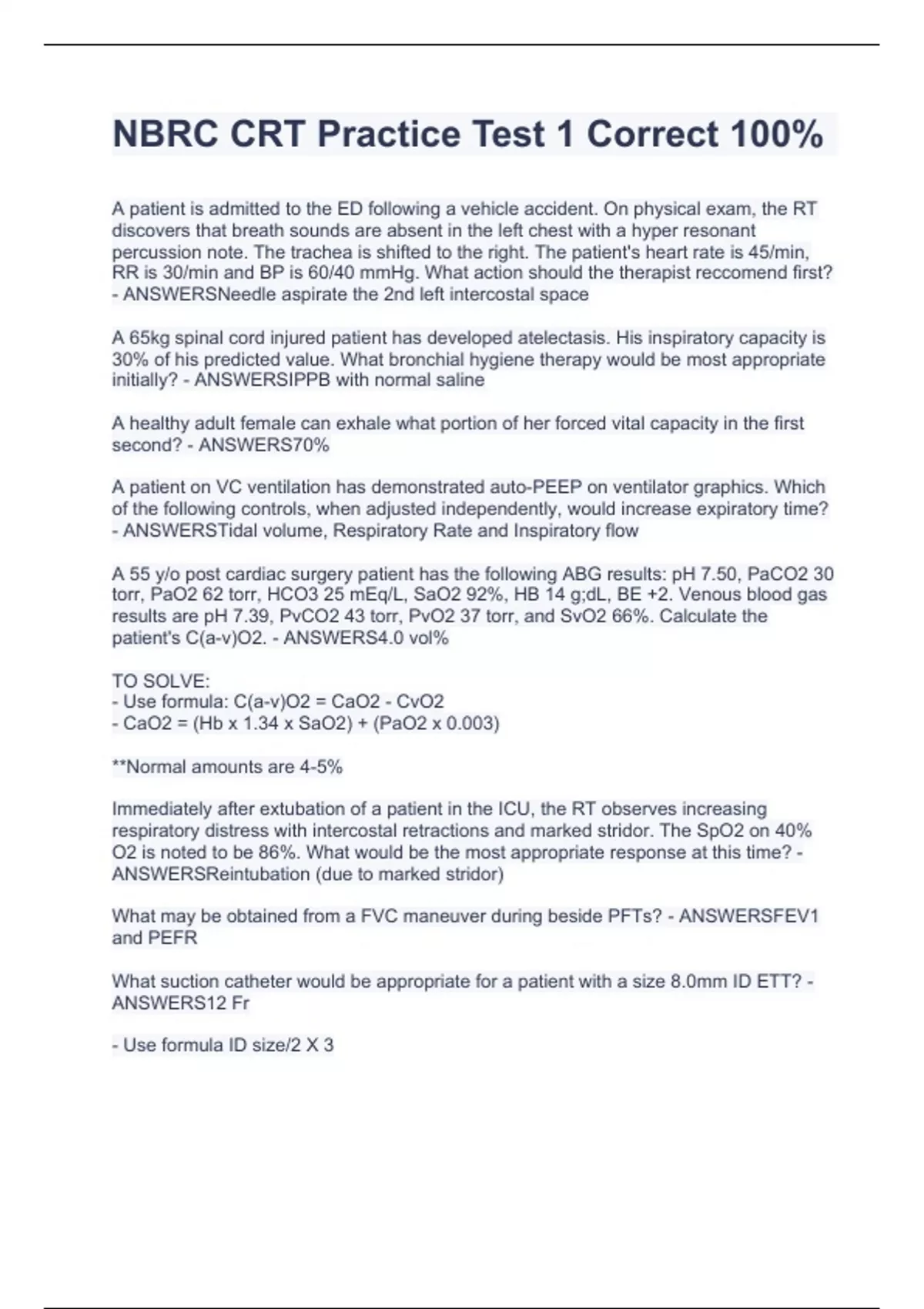 NBRC CRT Practice Test 1 Correct 100%

A patient is admitted to the ED following a vehicle accident. On physical exam, the RT discovers that breath sounds are absent in the left chest with a hyper resonant percussion note. The trachea is shifted to the right. The patient's heart rate is 45/min, RR is 30/min and BP is 60/40 mmHg. What action should the therapist reccomend first? - ANSWERSNeedle aspirate the 2nd left intercostal space

A 65kg spinal cord injured patient has developed atelectasis. His inspiratory capacity is 30% of his predicted value. What bronchial hygiene therapy would be most appropriate initially? - ANSWERSIPPB with normal saline

A healthy adult female can exhale what portion of her forced vital capacity in the first second? - ANSWERS70%

A patient on VC ventilation has demonstrated auto-PEEP on ventilator graphics. Which of the following controls, when adjusted independently, would increase expiratory time? - ANSWERSTidal volume, Respiratory Rate and Inspiratory flow

A 55 y/o post cardiac surgery patient has the following ABG results: pH 7.50, PaCO2 30 torr, PaO2 62 torr, HCO3 25 mEq/L, SaO2 92%, HB 14 g;dL, BE +2. Venous blood gas results are pH 7.39, PvCO2 43 torr, PvO2 37 torr, and SvO2 66%. Calculate the patient's C(a-v)O2. - ANSWERS4.0 vol%

TO SOLVE:
- Use formula: C(a-v)O2 = CaO2 - CvO2
- CaO2 = (Hb x 1.34 x SaO2) + (PaO2 x 0.003)

**Normal amounts are 4-5%

Immediately after extubation of a patient in the ICU, the RT observes increasing respiratory distress with intercostal retractions and marked stridor. The SpO2 on 40% O2 is noted to be 86%. What would be the most appropriate response at this time? - ANSWERSReintubation (due to marked stridor)

What may be obtained from a FVC maneuver during beside PFTs? - ANSWERSFEV1 and PEFR

What suction catheter would be appropriate for a patient with a size 8.0mm ID ETT? - ANSWERS12 Fr

- Use formula ID size/2 X 3